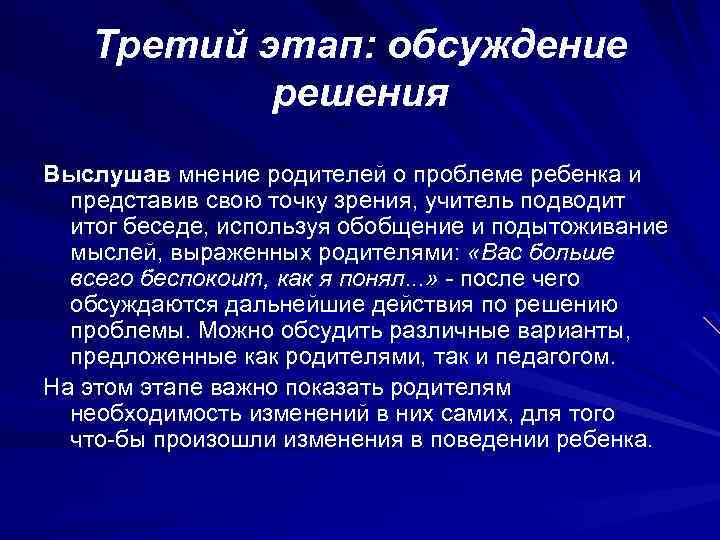 Третий этап: обсуждение решения

Выслушав мнение родителей о проблеме ребенка и представив свою точку зрения, учитель подводит итог беседе, используя обобщение и подытоживание мыслей, выраженных родителями: «Вас больше всего беспокоит, как я понял...» - после чего обсуждаются дальнейшие действия по решению проблемы. Можно обсудить различные варианты, предложенные как родителями, так и педагогом.

На этом этапе важно показать родителям необходимость изменений в них самих, для того что-бы произошли изменения в поведении ребенка.